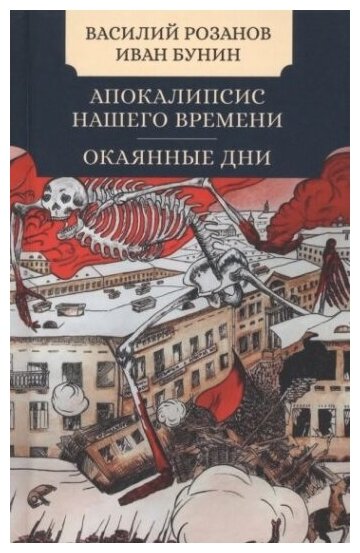 ВАСИЛИЙ РОЗАНОВ
ИВАН БУНИН

АПОКАЛИПСИС
НАШЕГО ВРЕМЕНИ

ОКАЯННЫЕ ДНИ